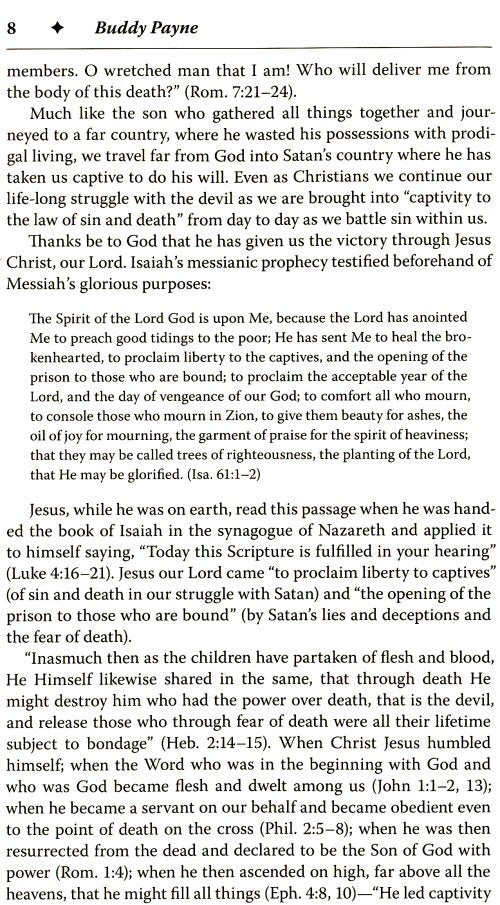 8 ✦ Buddy Payne

members. O wretched man that I am! Who will deliver me from the body of this death?" (Rom. 7:21–24).

Much like the son who gathered all things together and journeyed to a far country, where he wasted his possessions with prodigal living, we travel far from God into Satan's country where he has taken us captive to do his will. Even as Christians we continue our life-long struggle with the devil as we are brought into "captivity to the law of sin and death" from day to day as we battle sin within us.

Thanks be to God that he has given us the victory through Jesus Christ, our Lord. Isaiah's messianic prophecy testified beforehand of Messiah's glorious purposes:

The Spirit of the Lord God is upon Me, because the Lord has anointed Me to preach good tidings to the poor; He has sent Me to heal the brokenhearted, to proclaim liberty to the captives, and the opening of the prison to those who are bound; to proclaim the acceptable year of the Lord, and the day of vengeance of our God; to comfort all who mourn, to console those who mourn in Zion, to give them beauty for ashes, the oil of joy for mourning, the garment of praise for the spirit of heaviness; that they may be called trees of righteousness, the planting of the Lord, that He may be glorified. (Isa. 61:1–2)

Jesus, while he was on earth, read this passage when he was handed the book of Isaiah in the synagogue of Nazareth and applied it to himself saying, "Today this Scripture is fulfilled in your hearing" (Luke 4:16–21). Jesus our Lord came "to proclaim liberty to captives" (of sin and death in our struggle with Satan) and "the opening of the prison to those who are bound" (by Satan's lies and deceptions and the fear of death).

"Inasmuch then as the children have partaken of flesh and blood, He Himself likewise shared in the same, that through death He might destroy him who had the power over death, that is the devil, and release those who through fear of death were all their lifetime subject to bondage" (Heb. 2:14–15). When Christ Jesus humbled himself; when the Word who was in the beginning with God and who was God became flesh and dwelt among us (John 1:1–2, 13); when he became a servant on our behalf and became obedient even to the point of death on the cross (Phil. 2:5–8); when he was then resurrected from the dead and declared to be the Son of God with power (Rom. 1:4); when he then ascended on high, far above all the heavens, that he might fill all things (Eph. 4:8, 10)—"He led captivity